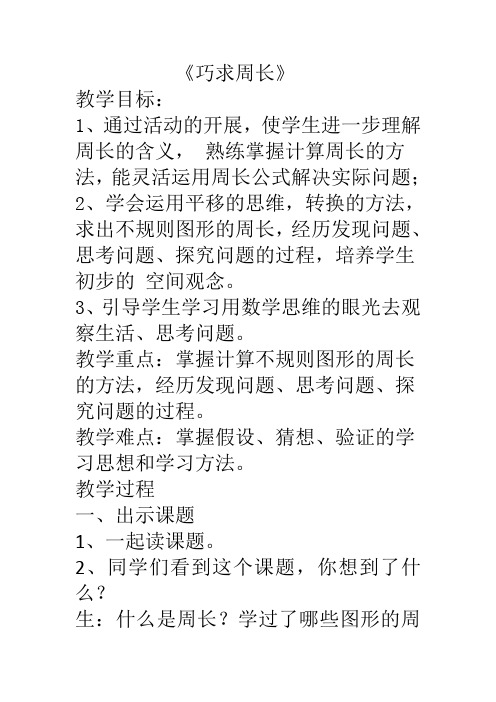 《巧求周长》

教学目标：

1、通过活动的开展，使学生进一步理解周长的含义， 熟练掌握计算周长的方法，能灵活运用周长公式解决实际问题；

2、学会运用平移的思维，转换的方法，求出不规则图形的周长，经历发现问题、思考问题、探究问题的过程，培养学生初步的 空间观念。

3、引导学生学习用数学思维的眼光去观察生活、思考问题。

教学重点：掌握计算不规则图形的周长的方法，经历发现问题、思考问题、探究问题的过程。

教学难点：掌握假设、猜想、验证的学习思想和学习方法。

教学过程

一、出示课题

1、一起读课题。

2、同学们看到这个课题，你想到了什么？

生：什么是周长？学过了哪些图形的周